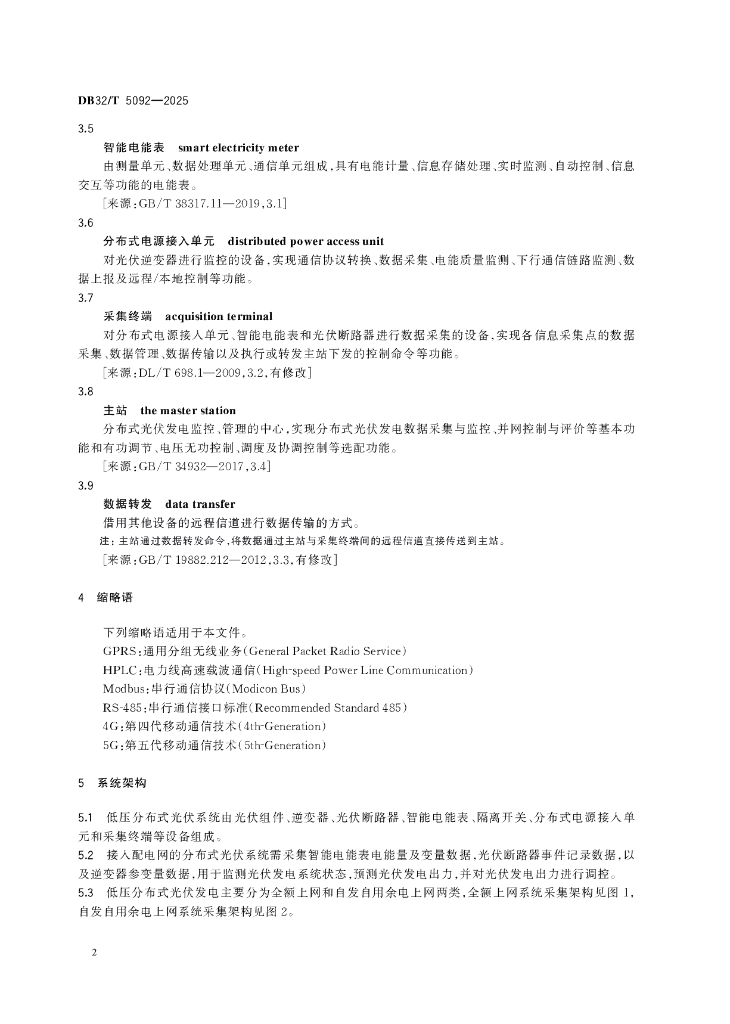 DB32/T 5092—2025

3.5

智能电能表 smart electricity meter

由测量单元、数据处理单元、通信单元组成，具有电能计量、信息存储处理、实时监测、自动控制、信息交互等功能的电能表。

[来源：GB/T 38317.11—2019，3.1]

3.6

分布式电源接入单元 distributed power access unit

对光伏逆变器进行监控的设备，实现通信协议转换、数据采集、电能质量监测、下行通信链路监测、数据上报及远程/本地控制等功能。

3.7

采集终端 acquisition terminal

对分布式电源接入单元、智能电能表和光伏断路器进行数据采集的设备，实现各信息采集点的数据采集、数据管理、数据传输以及执行或转发主站下发的控制命令等功能。

[来源：DL/T 698.1—2009，3.2，有修改]

3.8

主站 the master station

分布式光伏发电监控、管理的中心，实现分布式光伏发电数据采集与监控、并网控制与评价等基本功能和有功调节、电压无功控制、调度及协调控制等选配功能。

[来源：GB/T 34932—2017，3.4]

3.9

数据转发 data transfer

借用其他设备的远程信道进行数据传输的方式。

注：主站通过数据转发命令，将数据通过主站与采集终端间的远程信道直接传送到主站。

[来源：GB/T 19882.212—2012，3.3，有修改]

4 缩略语

下列缩略语适用于本文件。

GPRS：通用分组无线业务(General Packet Radio Service)

HPLC：电力线高速载波通信(High-speed Power Line Communication)

Modbus：串行通信协议(Modicon Bus)

RS-485：串行通信接口标准(Recommended Standard 485)

4G：第四代移动通信技术(4th-Generation)

5G：第五代移动通信技术(5th-Generation)

5 系统架构

5.1 低压分布式光伏系统由光伏组件、逆变器、光伏断路器、智能电能表、隔离开关、分布式电源接入单元和采集终端等设备组成。

5.2 接入配电网的分布式光伏系统需采集智能电能表电能量及变量数据，光伏断路器事件记录数据，以及逆变器参变量数据，用于监测光伏发电系统状态，预测光伏发电出力，并对光伏发电出力进行调控。

5.3 低压分布式光伏发电主要分为全额上网和自发自用余电上网两类，全额上网系统采集架构见图 1，自发自用余电上网系统采集架构见图 2。

2